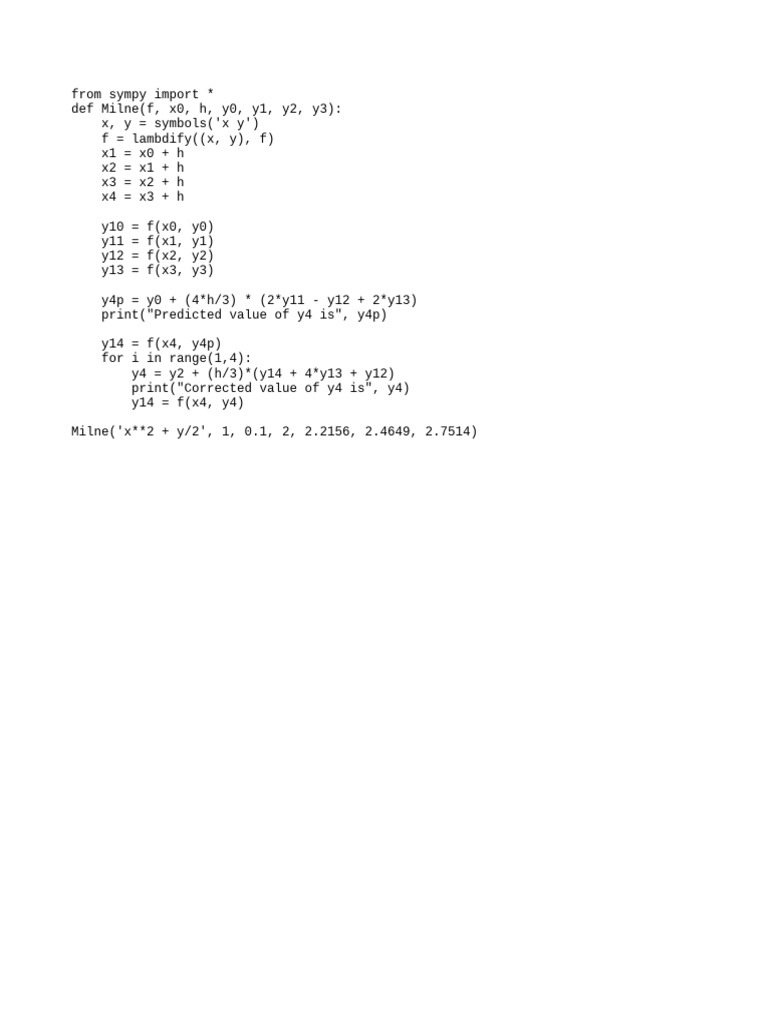 from sympy import *
def Milne(f, x0, h, y0, y1, y2, y3):
    x, y = symbols('x y')
    f = lambdify((x, y), f)
    x1 = x0 + h
    x2 = x1 + h
    x3 = x2 + h
    x4 = x3 + h

    y10 = f(x0, y0)
    y11 = f(x1, y1)
    y12 = f(x2, y2)
    y13 = f(x3, y3)

    y4p = y0 + (4*h/3) * (2*y11 - y12 + 2*y13)
    print("Predicted value of y4 is", y4p)

    y14 = f(x4, y4p)
    for i in range(1,4):
        y4 = y2 + (h/3)*(y14 + 4*y13 + y12)
        print("Corrected value of y4 is", y4)
        y14 = f(x4, y4)

Milne('x**2 + y/2', 1, 0.1, 2, 2.2156, 2.4649, 2.7514)